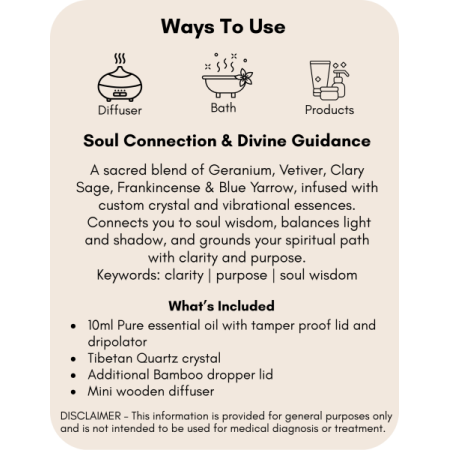 Ways To Use

Diffuser

Bath

Products

Soul Connection & Divine Guidance

A sacred blend of Geranium, Vetiver, Clary Sage, Frankincense & Blue Yarrow, infused with custom crystal and vibrational essences. Connects you to soul wisdom, balances light and shadow, and grounds your spiritual path with clarity and purpose.
Keywords: clarity | purpose | soul wisdom

What's Included

• 10ml Pure essential oil with tamper proof lid and dripolator
• Tibetan Quartz crystal
• Additional Bamboo dropper lid
• Mini wooden diffuser

DISCLAIMER - This information is provided for general purposes only and is not intended to be used for medical diagnosis or treatment.